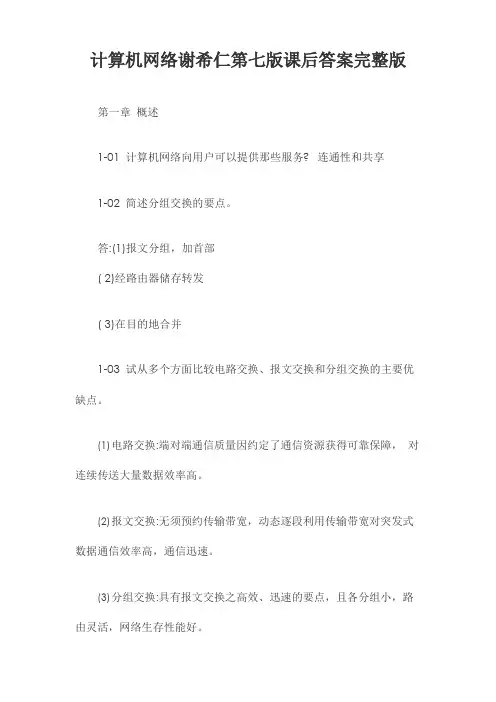 计算机网络谢希仁第七版课后答案完整版

第一章 概述

1-01 计算机网络向用户可以提供那些服务? 连通性和共享

1-02 简述分组交换的要点。

答:(1)报文分组，加首部

( 2)经路由器储存转发

( 3)在目的地合并

1-03 试从多个方面比较电路交换、报文交换和分组交换的主要优缺点。

(1) 电路交换:端对端通信质量因约定了通信资源获得可靠保障， 对连续传送大量数据效率高。

(2) 报文交换:无须预约传输带宽，动态逐段利用传输带宽对突发式数据通信效率高，通信迅速。

(3) 分组交换:具有报文交换之高效、迅速的要点，且各分组小，路由灵活，网络生存性能好。